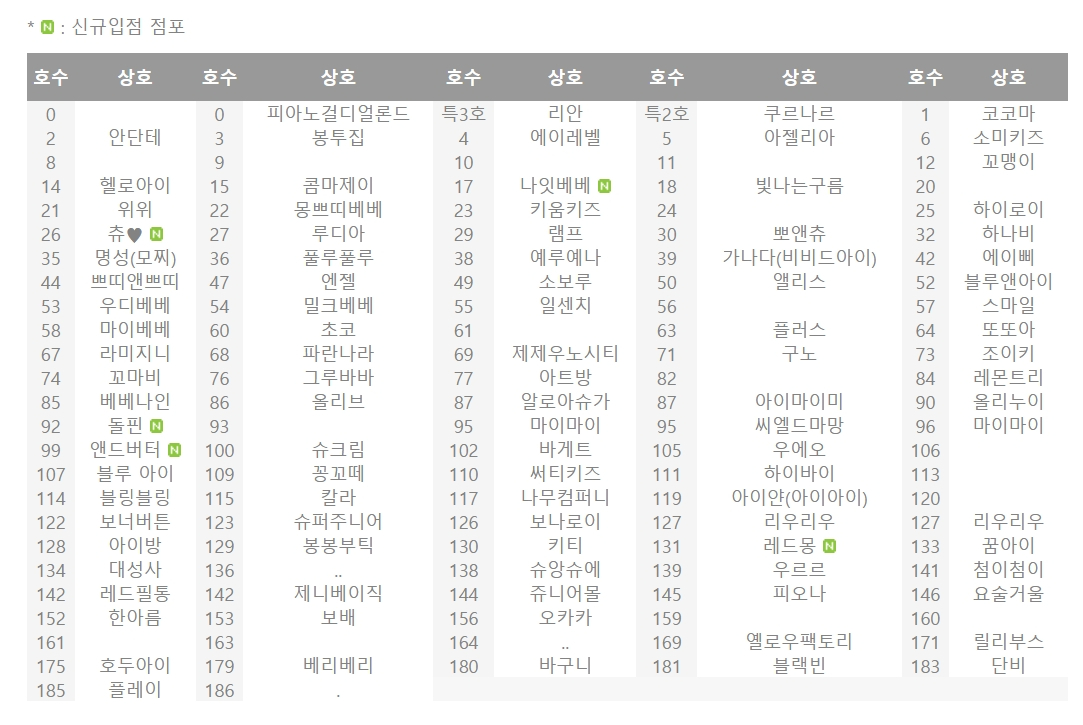 * N : 신규입점 점포

| 호수 | 상호 | 호수 | 상호 | 호수 | 상호 | 호수 | 상호 | 호수 | 상호 |
|---|---|---|---|---|---|---|---|---|---|
| 0 |  | 0 | 피아노걸디얼론드 | 특3호 | 리안 | 특2호 | 쿠르나르 | 1 | 코코마 |
| 2 | 안단테 | 3 | 봉투집 | 4 | 에이레벨 | 5 | 아젤리아 | 6 | 소미키즈 |
| 8 |  | 9 |  | 10 |  | 11 |  | 12 | 꼬맹이 |
| 14 | 헬로아이 | 15 | 콤마제이 | 17 | 나잇베베 N | 18 | 빛나는구름 | 20 |  |
| 21 | 위위 | 22 | 몽쁘띠베베 | 23 | 키움키즈 | 24 |  | 25 | 하이로이 |
| 26 | 츄♥ N | 27 | 루디아 | 29 | 램프 | 30 | 뽀앤츄 | 32 | 하나비 |
| 35 | 명성(모찌) | 36 | 풀루풀루 | 38 | 예루예나 | 39 | 가나다(비비드아이) | 42 | 에이삐 |
| 44 | 쁘띠앤쁘띠 | 47 | 엔젤 | 49 | 소보루 | 50 | 앨리스 | 52 | 블루앤아이 |
| 53 | 우디베베 | 54 | 밀크베베 | 55 | 일센치 | 56 |  | 57 | 스마일 |
| 58 | 마이베베 | 60 | 초코 | 61 |  | 63 | 플러스 | 64 | 또또아 |
| 67 | 라미지니 | 68 | 파란나라 | 69 | 제제우노시티 | 71 | 구노 | 73 | 조이키 |
| 74 | 꼬마비 | 76 | 그루바바 | 77 | 아트방 | 82 |  | 84 | 레몬트리 |
| 85 | 베베나인 | 86 | 올리브 | 87 | 알로아슈가 | 87 | 아이마이미 | 90 | 올리누이 |
| 92 | 돌핀 N | 93 |  | 95 | 마이마이 | 95 | 씨엘드마망 | 96 | 마이마이 |
| 99 | 앤드버터 N | 100 | 슈크림 | 102 | 바게트 | 105 | 우에오 | 106 |  |
| 107 | 블루 아이 | 109 | 꽁꼬떼 | 110 | 써티키즈 | 111 | 하이바이 | 113 |  |
| 114 | 블링블링 | 115 | 칼라 | 117 | 나무컴퍼니 | 119 | 아이얀(아이아이) | 120 |  |
| 122 | 보너버튼 | 123 | 슈퍼주니어 | 126 | 보나로이 | 127 | 리우리우 | 127 | 리우리우 |
| 128 | 아이방 | 129 | 봉봉부틱 | 130 | 키티 | 131 | 레드몽 N | 133 | 꿈아이 |
| 134 | 대성사 | 136 | .. | 138 | 슈앙슈에 | 139 | 우르르 | 141 | 첨이첨이 |
| 142 | 레드필통 | 142 | 제니베이직 | 144 | 쥬니어몰 | 145 | 피오나 | 146 | 요술거울 |
| 152 | 한아름 | 153 | 보배 | 156 | 오카카 | 159 |  | 160 |  |
| 161 |  | 163 |  | 164 | .. | 169 | 옐로우팩토리 | 171 | 릴리부스 |
| 175 | 호두아이 | 179 | 베리베리 | 180 | 바구니 | 181 | 블랙빈 | 183 | 단비 |
| 185 | 플레이 | 186 | . |  |  |  |  |  |  |